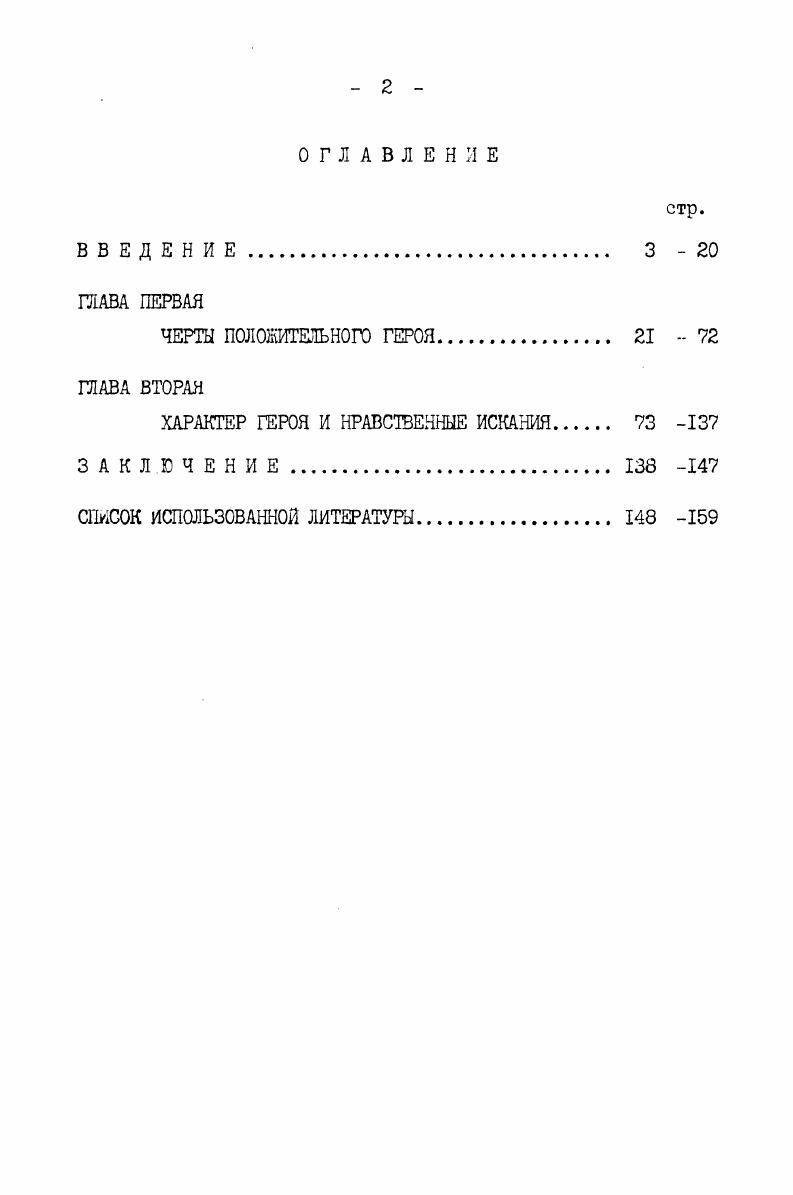 - 2 -

О Г Л А В Л Е Н И Е

стр.

В В Е Д Е Н И Е 3 - 20

ГЛАВА ПЕРВАЯ

ЧЕРТЫ ПОЛОЖИТЕЛЬНОГО ГЕРОЯ 2I - 72

ГЛАВА ВТОРАЯ

ХАРАКТЕР ГЕРОЯ И НРАВСТВЕННЫЕ ИСКАНИЯ 73 -I37

З А К Л Ю Ч Е Н И Е I38 -I47

СПИСОК ИСПОЛЬЗОВАННОЙ ЛИТЕРАТУРЫ I48 -I59